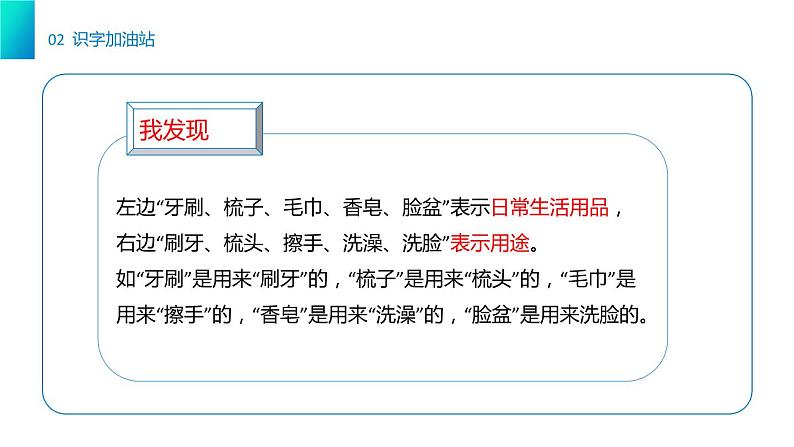 02 识字加油站

我发现

左边“牙刷、梳子、毛巾、香皂、脸盆”表示日常生活用品，右边“刷牙、梳头、擦手、洗澡、洗脸”表示用途。
如“牙刷”是用来“刷牙”的，“梳子”是用来“梳头”的，“毛巾”是用来“擦手”的，“香皂”是用来“洗澡”的，“脸盆”是用来洗脸的。